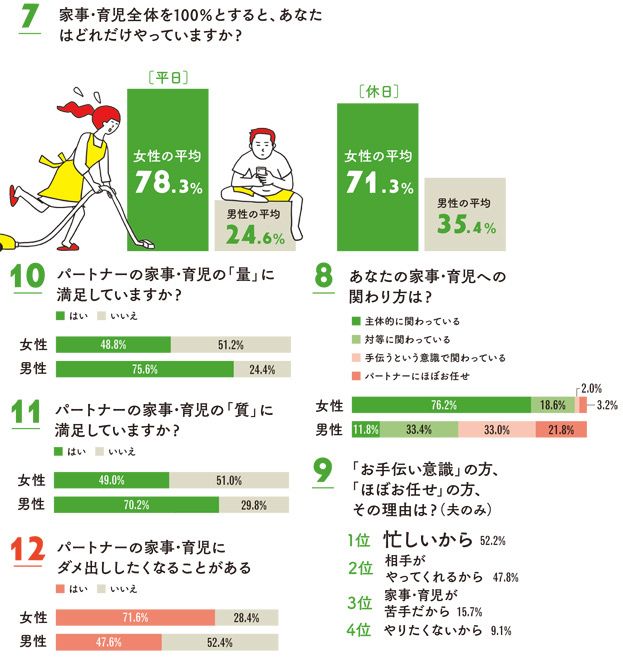 7 家事・育児全体を100%とすると、あなたはどれだけやっていますか？

［平日］
女性の平均 78.3%
男性の平均 24.6%

［休日］
女性の平均 71.3%
男性の平均 35.4%

10 パートナーの家事・育児の「量」に満足していますか？
はい いいえ
女性 48.8% 51.2%
男性 75.6% 24.4%

11 パートナーの家事・育児の「質」に満足していますか？
はい いいえ
女性 49.0% 51.0%
男性 70.2% 29.8%

12 パートナーの家事・育児にダメ出ししたくなることがある
はい いいえ
女性 71.6% 28.4%
男性 47.6% 52.4%

8 あなたの家事・育児への関わり方は？
主体的に関わっている
対等に関わっている
手伝うという意識で関わっている
パートナーにほぼお任せ
女性 76.2% 18.6% 2.0% 3.2%
男性 11.8% 33.4% 33.0% 21.8%

9 「お手伝い意識」の方、「ほぼお任せ」の方、その理由は？（夫のみ）
1位 忙しいから 52.2%
2位 相手がやってくれるから 47.8%
3位 家事・育児が苦手だから 15.7%
4位 やりたくないから 9.1%